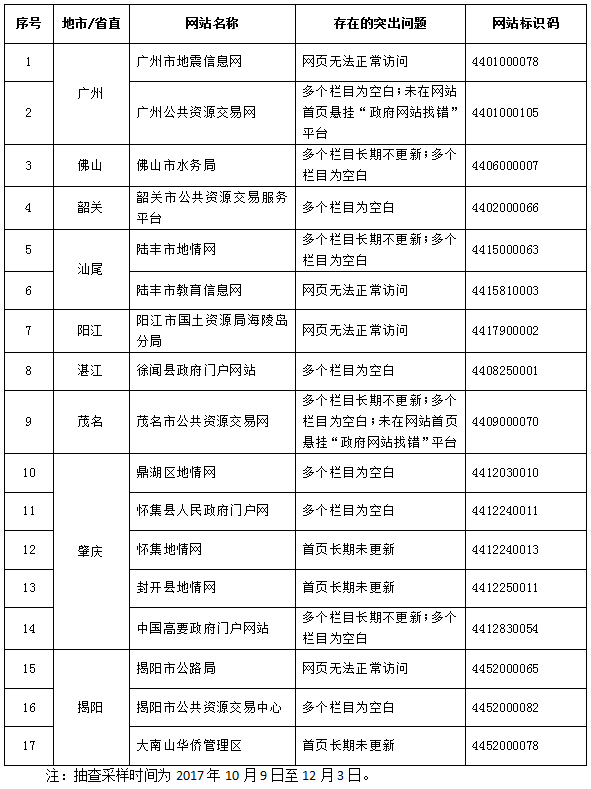 | 序号 | 地市/省直 | 网站名称 | 存在的突出问题 | 网站标识码 |
|---|---|---|---|---|
| 1 | 广州 | 广州市地震信息网 | 网页无法正常访问 | 4401000078 |
| 2 | 广州 | 广州公共资源交易网 | 多个栏目为空白；未在网站首页悬挂“政府网站找错”平台 | 4401000105 |
| 3 | 佛山 | 佛山市水务局 | 多个栏目长期不更新；多个栏目为空白 | 4406000007 |
| 4 | 韶关 | 韶关市公共资源交易服务平台 | 多个栏目为空白 | 4402000066 |
| 5 | 汕尾 | 陆丰市地情网 | 多个栏目长期不更新；多个栏目为空白 | 4415000063 |
| 6 | 汕尾 | 陆丰市教育信息网 | 网页无法正常访问 | 4415810003 |
| 7 | 阳江 | 阳江市国土资源局海陵岛分局 | 网页无法正常访问 | 4417900002 |
| 8 | 湛江 | 徐闻县政府门户网站 | 多个栏目为空白 | 4408250001 |
| 9 | 茂名 | 茂名市公共资源交易网 | 多个栏目长期不更新；多个栏目为空白；未在网站首页悬挂“政府网站找错”平台 | 4409000070 |
| 10 | 肇庆 | 鼎湖区地情网 | 多个栏目为空白 | 4412030010 |
| 11 | 肇庆 | 怀集县人民政府门户网 | 多个栏目为空白 | 4412240011 |
| 12 | 肇庆 | 怀集地情网 | 首页长期未更新 | 4412240013 |
| 13 | 肇庆 | 封开县地情网 | 首页长期未更新 | 4412250011 |
| 14 | 肇庆 | 中国高要政府门户网站 | 多个栏目长期不更新；多个栏目为空白 | 4412830054 |
| 15 | 揭阳 | 揭阳市公路局 | 网页无法正常访问 | 4452000065 |
| 16 | 揭阳 | 揭阳市公共资源交易中心 | 多个栏目为空白 | 4452000082 |
| 17 | 揭阳 | 大南山华侨管理区 | 首页长期未更新 | 4452000078 |

注：抽查采样时间为 2017 年 10 月 9 日至 12 月 3 日。